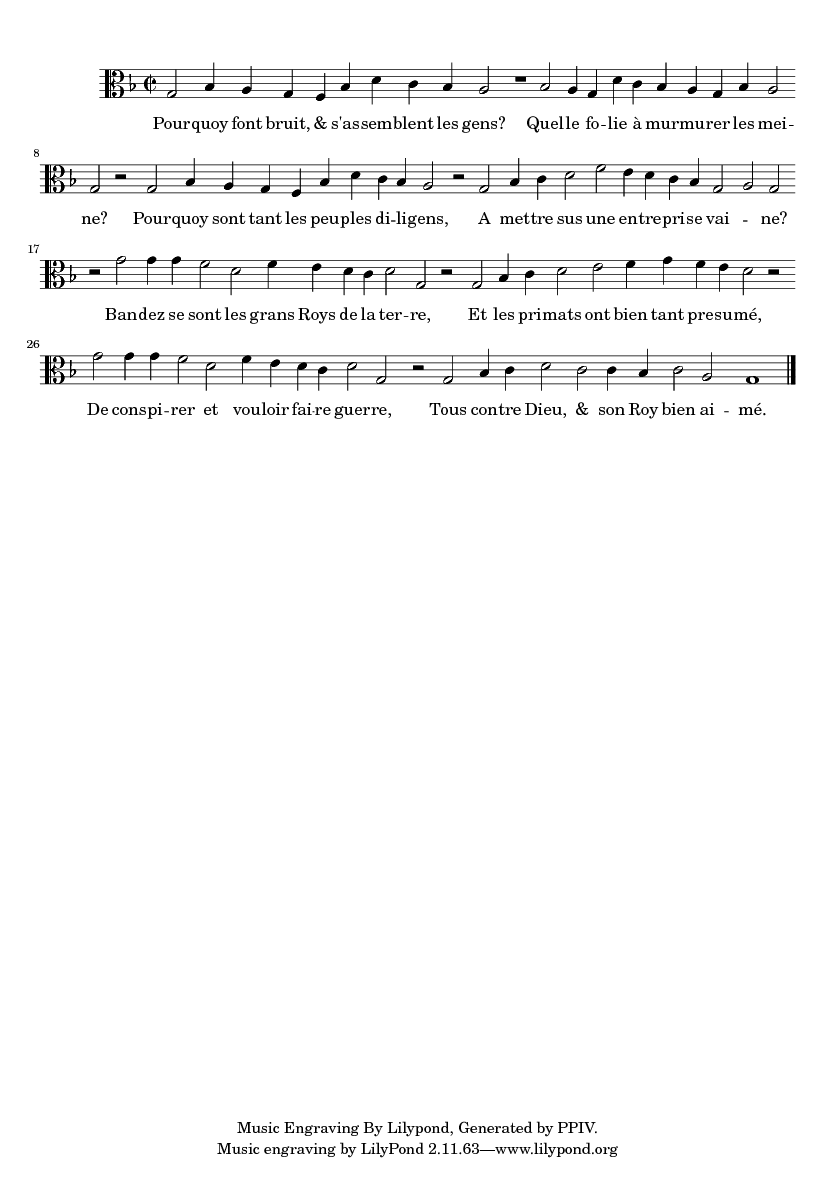 Pourquoy font bruit, & s'assemblent les gens? Quelle fo-lie à murmurer les mei-

8

ne? Pourquoy sont tant les peuples di-ligens, A mettre sus une entreprise vai - ne?

17

Bandez se sont les grans Roys de la ter-re, Et les primats ont bien tant presumé,

26

De conspi-rer et vouloir fai-re guerre, Tous contre Dieu, & son Roy bien ai - mé.

Music Engraving By Lilypond, Generated by PPIV.
Music engraving by LilyPond 2.11.63—www.lilypond.org